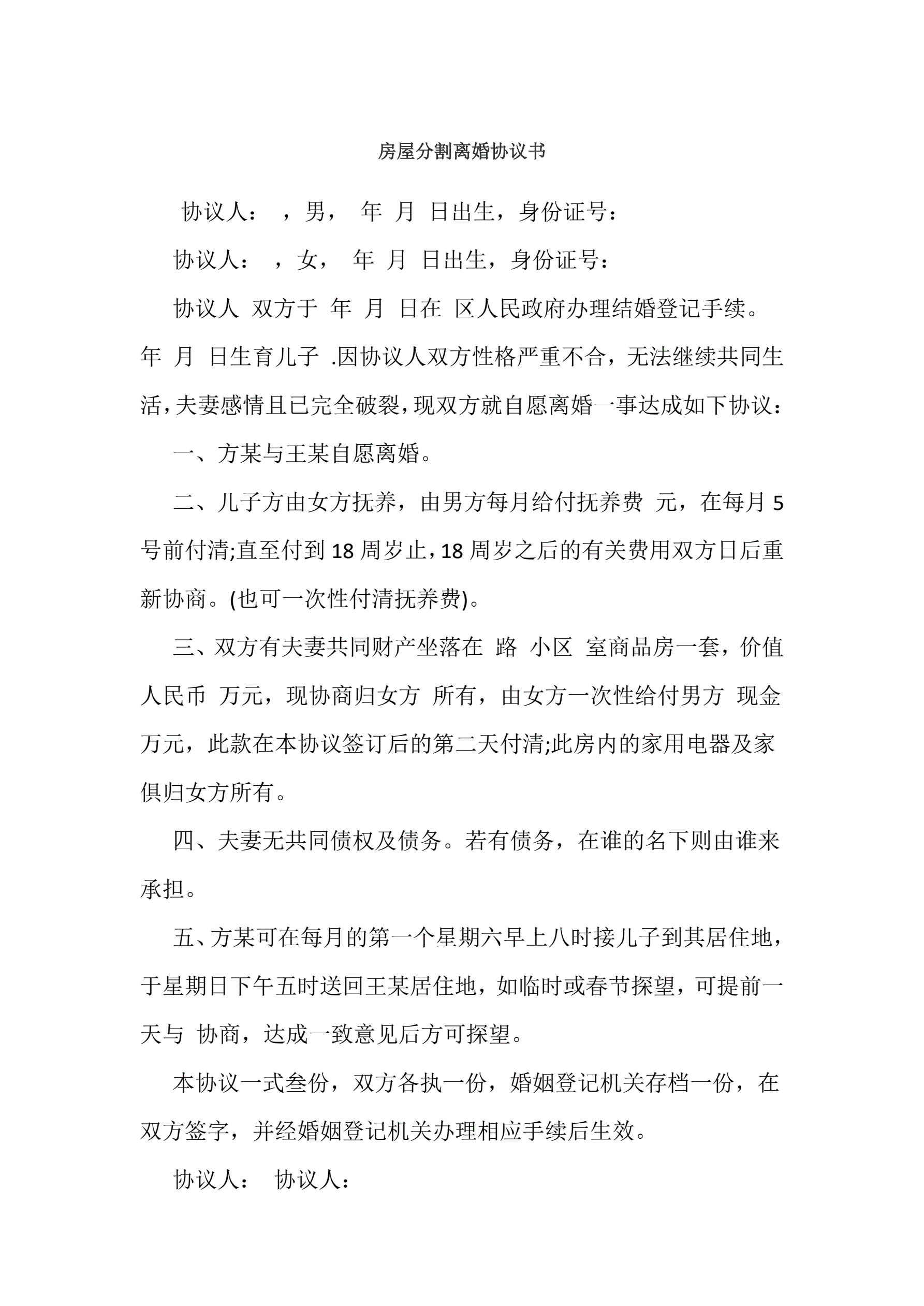 房屋分割离婚协议书

协议人： ，男， 年 月 日出生，身份证号：

协议人： ，女， 年 月 日出生，身份证号：

协议人 双方于 年 月 日在 区人民政府办理结婚登记手续。年 月 日生育儿子 .因协议人双方性格严重不合，无法继续共同生活，夫妻感情且已完全破裂，现双方就自愿离婚一事达成如下协议：

一、方某与王某自愿离婚。

二、儿子方由女方抚养，由男方每月给付抚养费 元，在每月 5 号前付清;直至付到 18 周岁止，18 周岁之后的有关费用双方日后重新协商。(也可一次性付清抚养费)。

三、双方有夫妻共同财产坐落在 路 小区 室商品房一套，价值人民币 万元，现协商归女方 所有，由女方一次性给付男方 现金 万元，此款在本协议签订后的第二天付清;此房内的家用电器及家俱归女方所有。

四、夫妻无共同债权及债务。若有债务，在谁的名下则由谁来承担。

五、方某可在每月的第一个星期六早上八时接儿子到其居住地，于星期日下午五时送回王某居住地，如临时或春节探望，可提前一天与 协商，达成一致意见后方可探望。

本协议一式叁份，双方各执一份，婚姻登记机关存档一份，在双方签字，并经婚姻登记机关办理相应手续后生效。

协议人： 协议人：